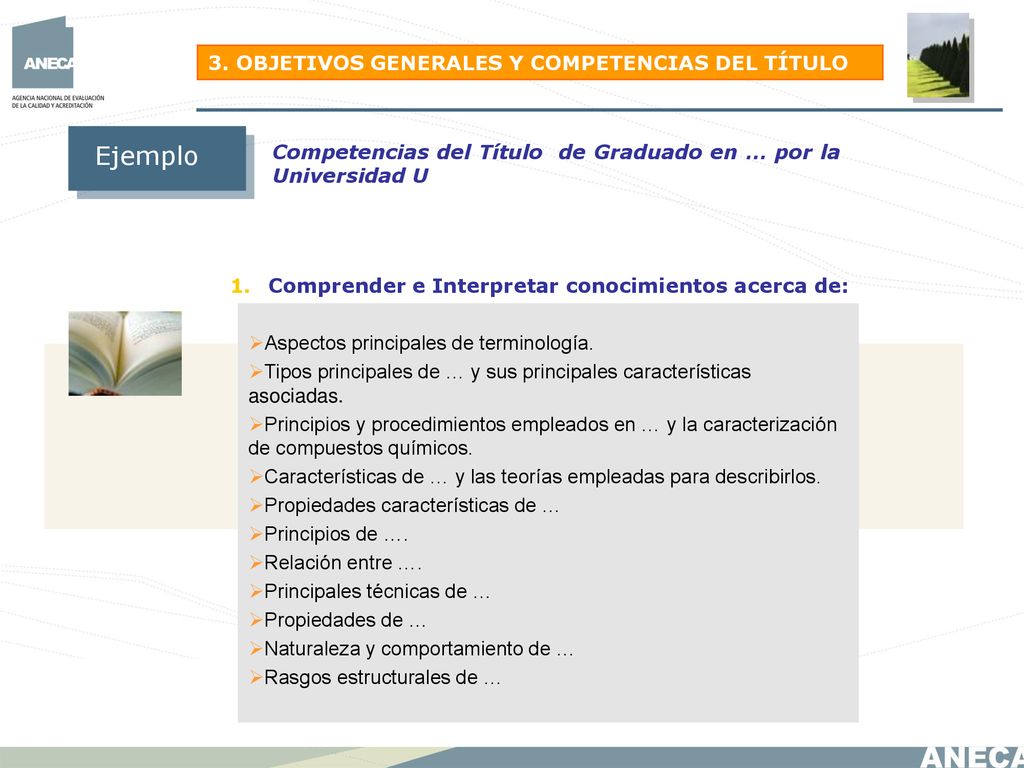 ANECA
AGENCIA NACIONAL DE EVALUACIÓN DE LA CALIDAD Y ACREDITACIÓN

3. OBJETIVOS GENERALES Y COMPETENCIAS DEL TÍTULO

Ejemplo

Competencias del Título de Graduado en … por la Universidad U

1. Comprender e Interpretar conocimientos acerca de:

➢Aspectos principales de terminología.
➢Tipos principales de … y sus principales características asociadas.
➢Principios y procedimientos empleados en … y la caracterización de compuestos químicos.
➢Características de … y las teorías empleadas para describirlos.
➢Propiedades características de …
➢Principios de ….
➢Relación entre ….
➢Principales técnicas de …
➢Propiedades de …
➢Naturaleza y comportamiento de …
➢Rasgos estructurales de …

ANECA